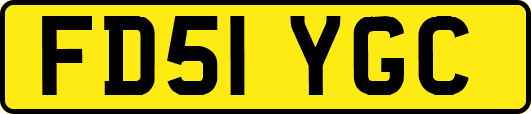 FD51 YGC